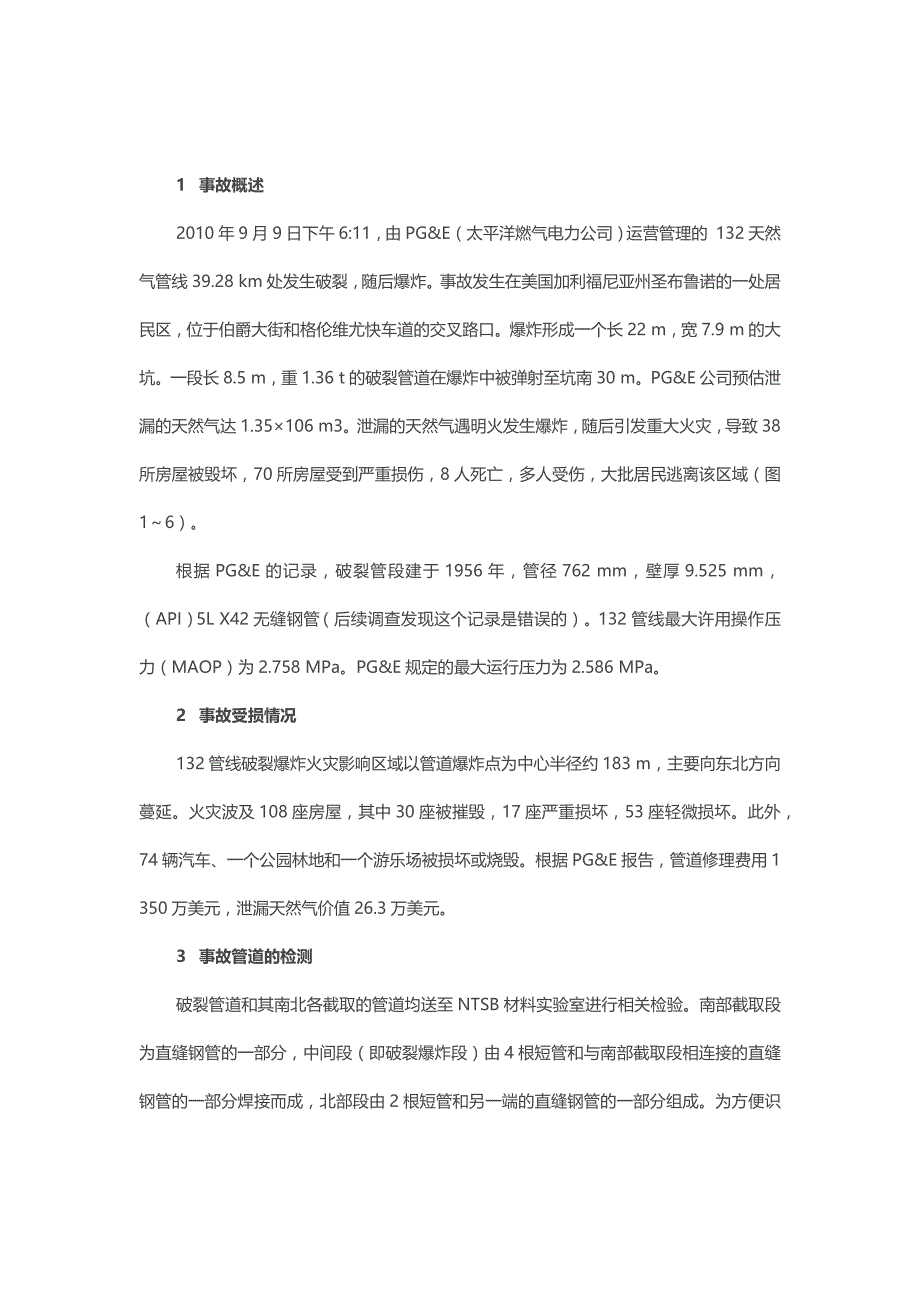 1 事故概述

2010 年 9 月 9 日下午 6:11，由 PG&E（太平洋燃气电力公司）运营管理的 132 天然气管线 39.28 km 处发生破裂，随后爆炸。事故发生在美国加利福尼亚州圣布鲁诺的一处居民区，位于伯爵大街和格伦维尤快车道的交叉路口。爆炸形成一个长 22 m，宽 7.9 m 的大坑。一段长 8.5 m，重 1.36 t 的破裂管道在爆炸中被弹射至坑南 30 m。PG&E 公司预估泄漏的天然气达 1.35×106 m3。泄漏的天然气遇明火发生爆炸，随后引发重大火灾，导致 38 所房屋被毁坏，70 所房屋受到严重损伤，8 人死亡，多人受伤，大批居民逃离该区域（图 1～6）。

根据 PG&E 的记录，破裂管段建于 1956 年，管径 762 mm，壁厚 9.525 mm，（API）5L X42 无缝钢管（后续调查发现这个记录是错误的）。132 管线最大许用操作压力（MAOP）为 2.758 MPa。PG&E 规定的最大运行压力为 2.586 MPa。

2 事故受损情况

132 管线破裂爆炸火灾影响区域以管道爆炸点为中心半径约 183 m，主要向东北方向蔓延。火灾波及 108 座房屋，其中 30 座被摧毁，17 座严重损坏，53 座轻微损坏。此外，74 辆汽车、一个公园林地和一个游乐场被损坏或烧毁。根据 PG&E 报告，管道修理费用 1 350 万美元，泄漏天然气价值 26.3 万美元。

3 事故管道的检测

破裂管道和其南北各截取的管道均送至 NTSB 材料实验室进行相关检验。南部截取段为直缝钢管的一部分，中间段（即破裂爆炸段）由 4 根短管和与南部截取段相连接的直缝钢管的一部分焊接而成，北部段由 2 根短管和另一端的直缝钢管的一部分组成。为方便识